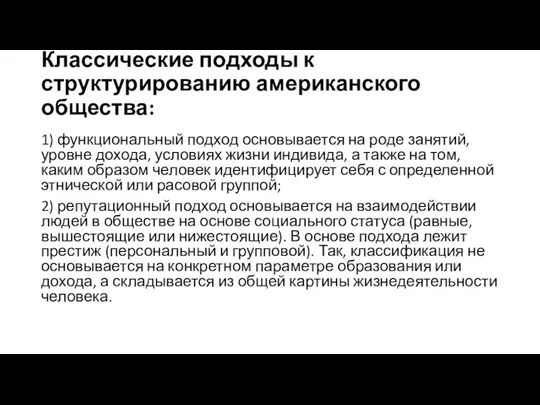 Классические подходы к структурированию американского общества:

1) функциональный подход основывается на роде занятий, уровне дохода, условиях жизни индивида, а также на том, каким образом человек идентифицирует себя с определенной этнической или расовой группой;

2) репутационный подход основывается на взаимодействии людей в обществе на основе социального статуса (равные, вышестоящие или нижестоящие). В основе подхода лежит престиж (персональный и групповой). Так, классификация не основывается на конкретном параметре образования или дохода, а складывается из общей картины жизнедеятельности человека.